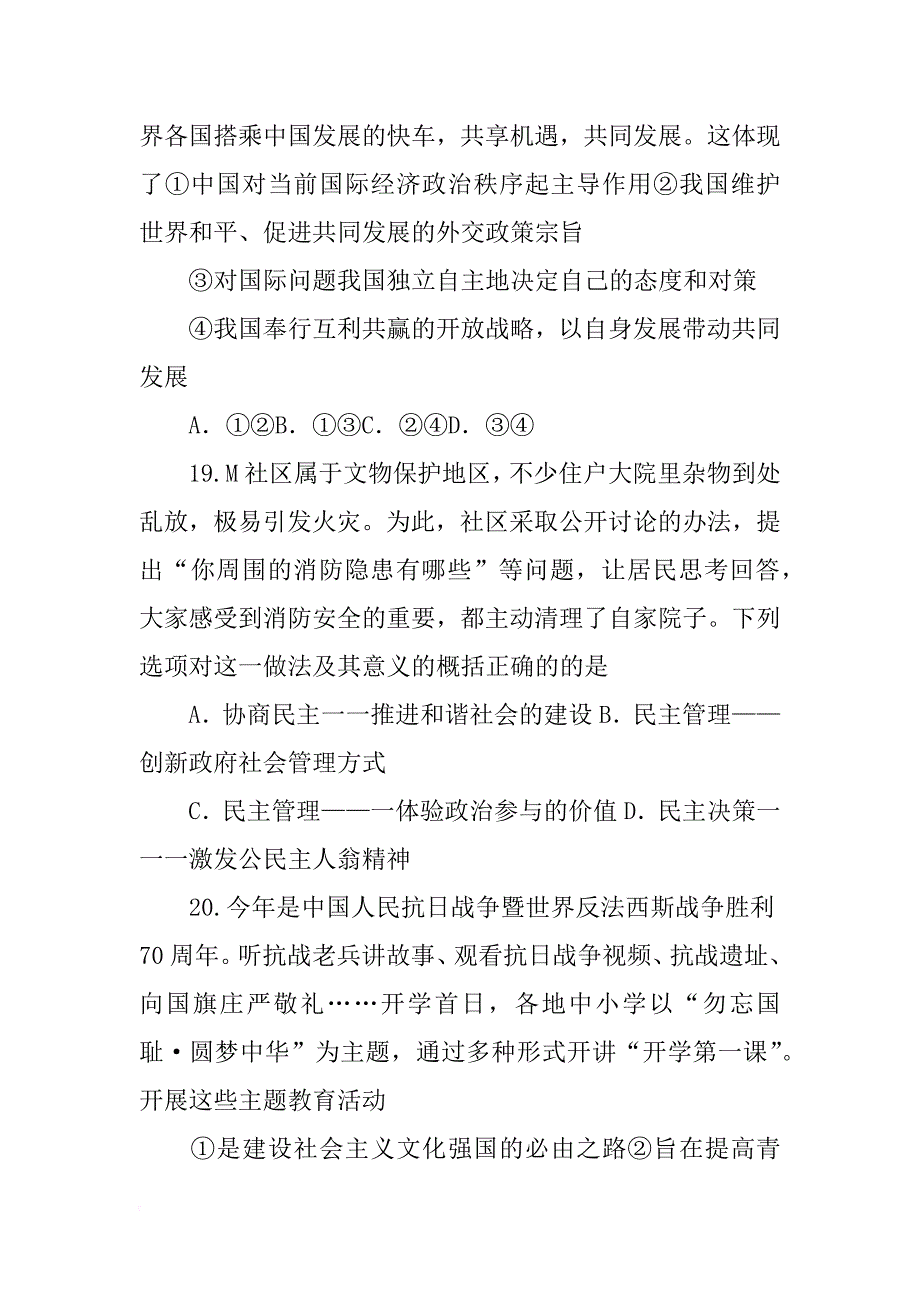 界各国搭乘中国发展的快车，共享机遇，共同发展。这体现了①中国对当前国际经济政治秩序起主导作用②我国维护世界和平、促进共同发展的外交政策宗旨

③对国际问题我国独立自主地决定自己的态度和对策

④我国奉行互利共赢的开放战略，以自身发展带动共同发展

A．①②B．①③C．②④D．③④

19.M社区属于文物保护地区，不少住户大院里杂物到处乱放，极易引发火灾。为此，社区采取公开讨论的办法，提出“你周围的消防隐患有哪些”等问题，让居民思考回答，大家感受到消防安全的重要，都主动清理了自家院子。下列选项对这一做法及其意义的概括正确的的是

A．协商民主一一推进和谐社会的建设B．民主管理——创新政府社会管理方式

C．民主管理——一体验政治参与的价值D．民主决策一一一激发公民主人翁精神

20.今年是中国人民抗日战争暨世界反法西斯战争胜利70周年。听抗战老兵讲故事、观看抗日战争视频、抗战遗址、向国旗庄严敬礼……开学首日，各地中小学以“勿忘国耻·圆梦中华”为主题，通过多种形式开讲“开学第一课”。开展这些主题教育活动

①是建设社会主义文化强国的必由之路②旨在提高青